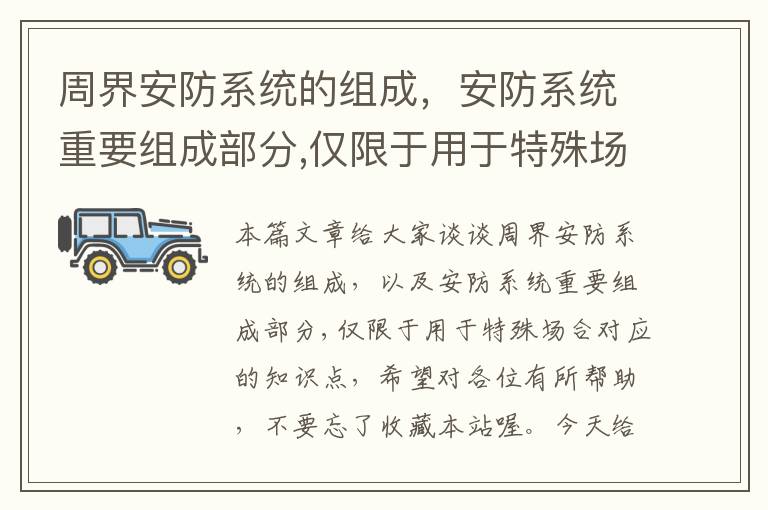 周界安防系统的组成，安防系统重要组成部分,仅限于用于特殊场

本篇文章给大家谈谈周界安防系统的组成，以及安防系统重要组成部分,仅限于用于特殊场合对应的知识点，希望对各位有所帮助，不要忘了收藏本站喔。今天给